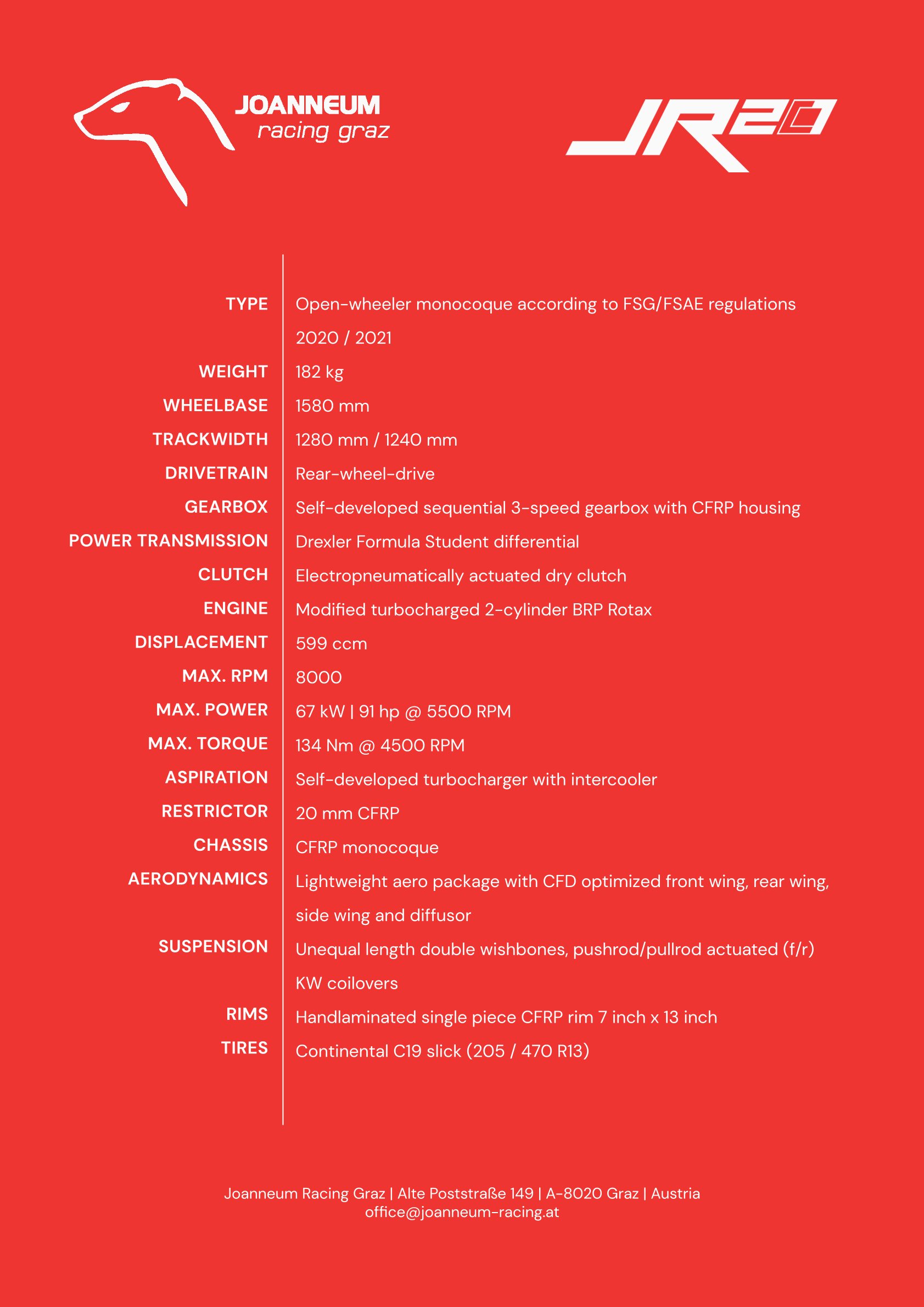 JOANNEUM
racing graz

JR20

| | |
|---|---|
| TYPE | Open-wheeler monocoque according to FSG/FSAE regulations 2020 / 2021 |
| WEIGHT | 182 kg |
| WHEELBASE | 1580 mm |
| TRACKWIDTH | 1280 mm / 1240 mm |
| DRIVETRAIN | Rear-wheel-drive |
| GEARBOX | Self-developed sequential 3-speed gearbox with CFRP housing |
| POWER TRANSMISSION | Drexler Formula Student differential |
| CLUTCH | Electropneumatically actuated dry clutch |
| ENGINE | Modified turbocharged 2-cylinder BRP Rotax |
| DISPLACEMENT | 599 ccm |
| MAX. RPM | 8000 |
| MAX. POWER | 67 kW \| 91 hp @ 5500 RPM |
| MAX. TORQUE | 134 Nm @ 4500 RPM |
| ASPIRATION | Self-developed turbocharger with intercooler |
| RESTRICTOR | 20 mm CFRP |
| CHASSIS | CFRP monocoque |
| AERODYNAMICS | Lightweight aero package with CFD optimized front wing, rear wing, side wing and diffusor |
| SUSPENSION | Unequal length double wishbones, pushrod/pullrod actuated (f/r) KW coilovers |
| RIMS | Handlaminated single piece CFRP rim 7 inch x 13 inch |
| TIRES | Continental C19 slick (205 / 470 R13) |

Joanneum Racing Graz | Alte Poststraße 149 | A-8020 Graz | Austria
office@joanneum-racing.at